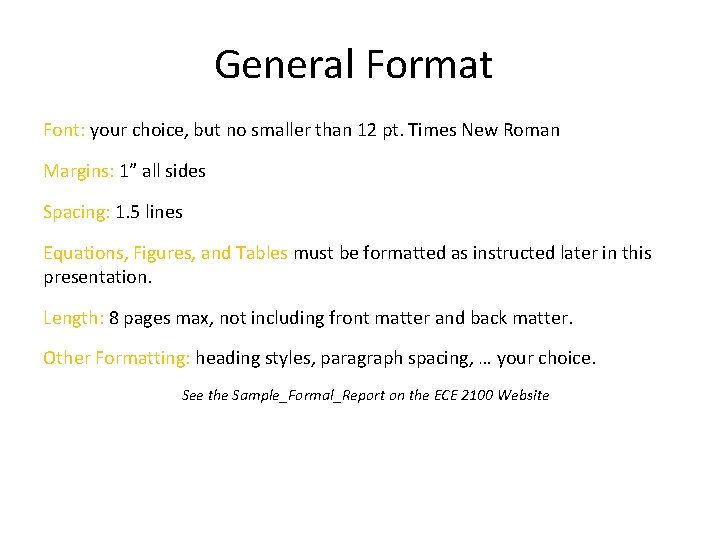 General Format

Font: your choice, but no smaller than 12 pt. Times New Roman

Margins: 1” all sides

Spacing: 1.5 lines

Equations, Figures, and Tables must be formatted as instructed later in this presentation.

Length: 8 pages max, not including front matter and back matter.

Other Formatting: heading styles, paragraph spacing, … your choice.

See the Sample_Formal_Report on the ECE 2100 Website